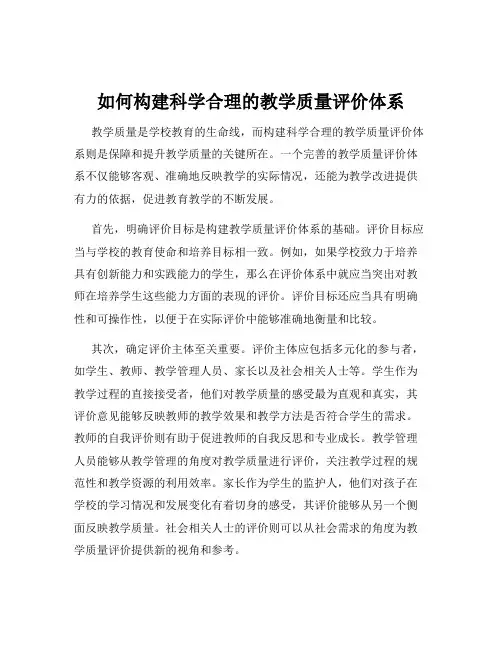 如何构建科学合理的教学质量评价体系

教学质量是学校教育的生命线，而构建科学合理的教学质量评价体系则是保障和提升教学质量的关键所在。一个完善的教学质量评价体系不仅能够客观、准确地反映教学的实际情况，还能为教学改进提供有力的依据，促进教育教学的不断发展。

首先，明确评价目标是构建教学质量评价体系的基础。评价目标应当与学校的教育使命和培养目标相一致。例如，如果学校致力于培养具有创新能力和实践能力的学生，那么在评价体系中就应当突出对教师在培养学生这些能力方面的表现的评价。评价目标还应当具有明确性和可操作性，以便于在实际评价中能够准确地衡量和比较。

其次，确定评价主体至关重要。评价主体应包括多元化的参与者，如学生、教师、教学管理人员、家长以及社会相关人士等。学生作为教学过程的直接接受者，他们对教学质量的感受最为直观和真实，其评价意见能够反映教师的教学效果和教学方法是否符合学生的需求。教师的自我评价则有助于促进教师的自我反思和专业成长。教学管理人员能够从教学管理的角度对教学质量进行评价，关注教学过程的规范性和教学资源的利用效率。家长作为学生的监护人，他们对孩子在学校的学习情况和发展变化有着切身的感受，其评价能够从另一个侧面反映教学质量。社会相关人士的评价则可以从社会需求的角度为教学质量评价提供新的视角和参考。